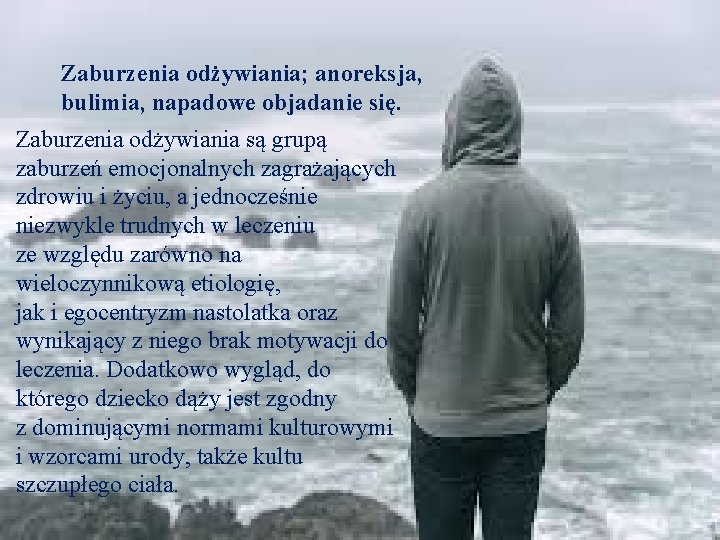 Zaburzenia odżywiania; anoreksja, bulimia, napadowe objadanie się.

Zaburzenia odżywiania są grupą zaburzeń emocjonalnych zagrażających zdrowiu i życiu, a jednocześnie niezwykle trudnych w leczeniu ze względu zarówno na wieloczynnikową etiologię, jak i egocentryzm nastolatka oraz wynikający z niego brak motywacji do leczenia. Dodatkowo wygląd, do którego dziecko dąży jest zgodny z dominującymi normami kulturowymi i wzorcami urody, także kultu szczupłego ciała.